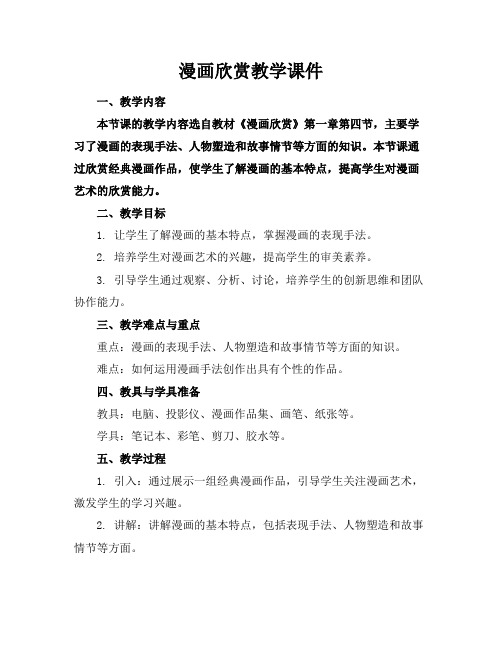 漫画欣赏教学课件

一、教学内容

本节课的教学内容选自教材《漫画欣赏》第一章第四节，主要学习了漫画的表现手法、人物塑造和故事情节等方面的知识。本节课通过欣赏经典漫画作品，使学生了解漫画的基本特点，提高学生对漫画艺术的欣赏能力。

二、教学目标

1. 让学生了解漫画的基本特点，掌握漫画的表现手法。

2. 培养学生对漫画艺术的兴趣，提高学生的审美素养。

3. 引导学生通过观察、分析、讨论，培养学生的创新思维和团队协作能力。

三、教学难点与重点

重点：漫画的表现手法、人物塑造和故事情节等方面的知识。

难点：如何运用漫画手法创作出具有个性的作品。

四、教具与学具准备

教具：电脑、投影仪、漫画作品集、画笔、纸张等。

学具：笔记本、彩笔、剪刀、胶水等。

五、教学过程

1. 引入：通过展示一组经典漫画作品，引导学生关注漫画艺术，激发学生的学习兴趣。

2. 讲解：讲解漫画的基本特点，包括表现手法、人物塑造和故事情节等方面。